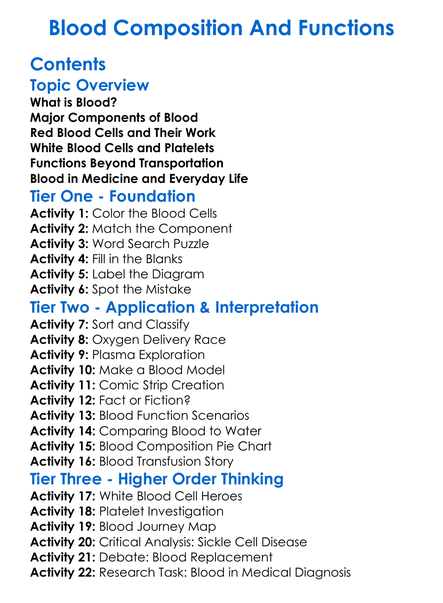 Blood Composition And Functions

Contents

Topic Overview

What is Blood?
Major Components of Blood
Red Blood Cells and Their Work
White Blood Cells and Platelets
Functions Beyond Transportation
Blood in Medicine and Everyday Life

Tier One - Foundation

Activity 1: Color the Blood Cells
Activity 2: Match the Component
Activity 3: Word Search Puzzle
Activity 4: Fill in the Blanks
Activity 5: Label the Diagram
Activity 6: Spot the Mistake

Tier Two - Application & Interpretation

Activity 7: Sort and Classify
Activity 8: Oxygen Delivery Race
Activity 9: Plasma Exploration
Activity 10: Make a Blood Model
Activity 11: Comic Strip Creation
Activity 12: Fact or Fiction?
Activity 13: Blood Function Scenarios
Activity 14: Comparing Blood to Water
Activity 15: Blood Composition Pie Chart
Activity 16: Blood Transfusion Story

Tier Three - Higher Order Thinking

Activity 17: White Blood Cell Heroes
Activity 18: Platelet Investigation
Activity 19: Blood Journey Map
Activity 20: Critical Analysis: Sickle Cell Disease
Activity 21: Debate: Blood Replacement
Activity 22: Research Task: Blood in Medical Diagnosis